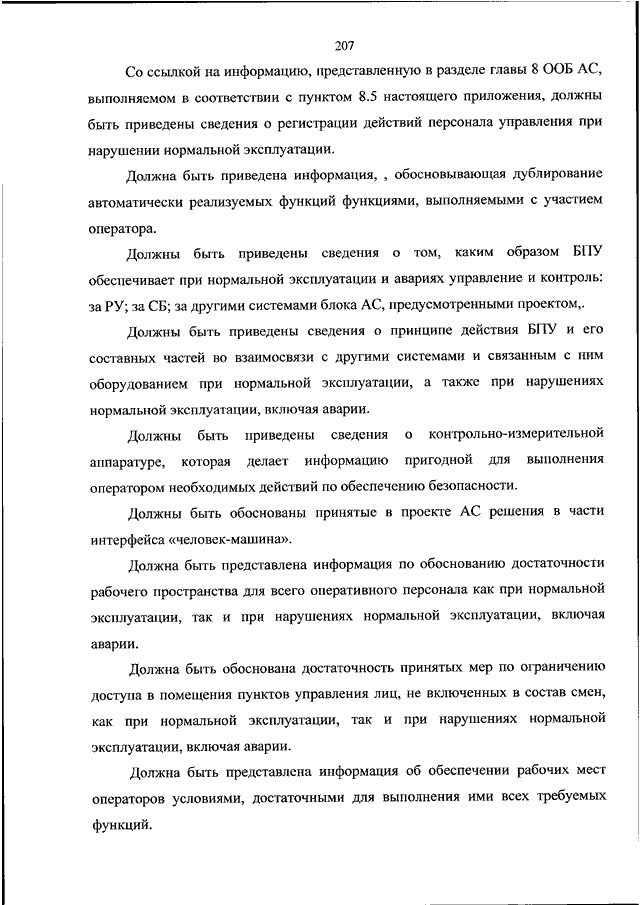 207

Со ссылкой на информацию, представленную в разделе главы 8 ООБ АС, выполняемом в соответствии с пунктом 8.5 настоящего приложения, должны быть приведены сведения о регистрации действий персонала управления при нарушении нормальной эксплуатации.

Должна быть приведена информация, , обосновывающая дублирование автоматически реализуемых функций функциями, выполняемыми с участием оператора.

Должны быть приведены сведения о том, каким образом БПУ обеспечивает при нормальной эксплуатации и авариях управление и контроль: за РУ; за СБ; за другими системами блока АС, предусмотренными проектом,.

Должны быть приведены сведения о принципе действия БПУ и его составных частей во взаимосвязи с другими системами и связанным с ним оборудованием при нормальной эксплуатации, а также при нарушениях нормальной эксплуатации, включая аварии.

Должны быть приведены сведения о контрольно-измерительной аппаратуре, которая делает информацию пригодной для выполнения оператором необходимых действий по обеспечению безопасности.

Должны быть обоснованы принятые в проекте АС решения в части интерфейса «человек-машина».

Должна быть представлена информация по обоснованию достаточности рабочего пространства для всего оперативного персонала как при нормальной эксплуатации, так и при нарушениях нормальной эксплуатации, включая аварии.

Должна быть обоснована достаточность принятых мер по ограничению доступа в помещения пунктов управления лиц, не включенных в состав смен, как при нормальной эксплуатации, так и при нарушениях нормальной эксплуатации, включая аварии.

Должна быть представлена информация об обеспечении рабочих мест операторов условиями, достаточными для выполнения ими всех требуемых функций.